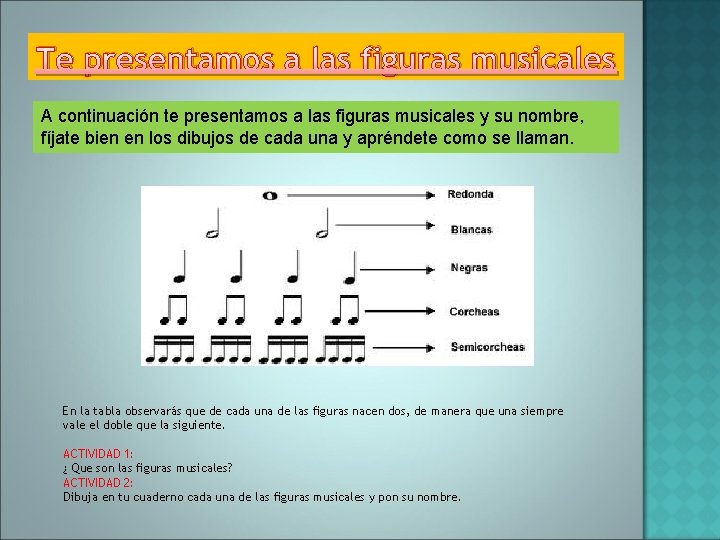 Te presentamos a las figuras musicales

A continuación te presentamos a las figuras musicales y su nombre, fíjate bien en los dibujos de cada una y apréndete como se llaman.

Redonda
Blancas
Negras
Corcheas
Semicorcheas

En la tabla observarás que de cada una de las figuras nacen dos, de manera que una siempre vale el doble que la siguiente.

ACTIVIDAD 1:
¿ Que son las figuras musicales?
ACTIVIDAD 2:
Dibuja en tu cuaderno cada una de las figuras musicales y pon su nombre.